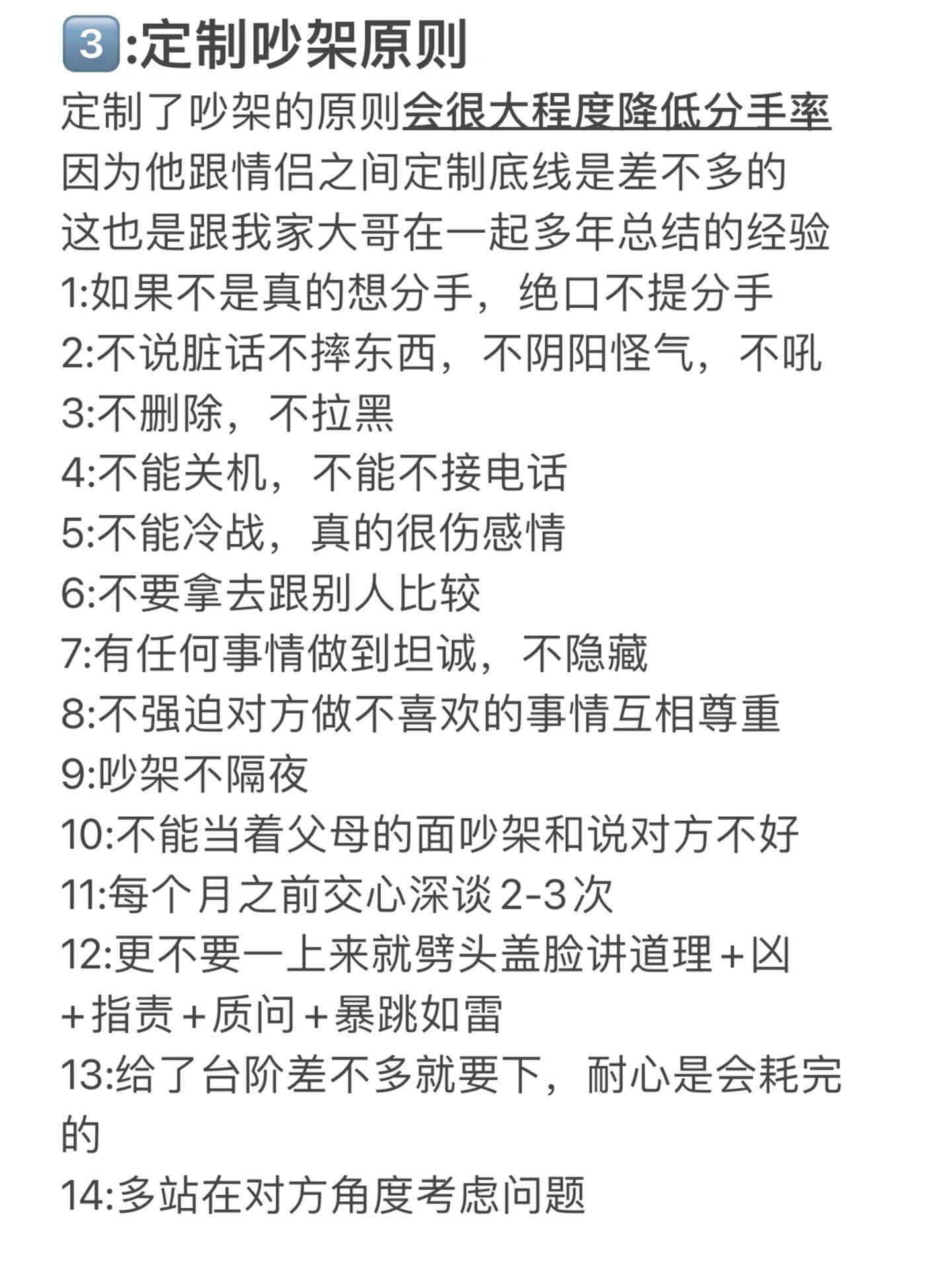 3:定制吵架原则

定制了吵架的原则会很大程度降低分手率
因为他跟情侣之间定制底线是差不多的
这也是跟我家大哥在一起多年总结的经验
1:如果不是真的想分手，绝口不提分手
2:不说脏话不摔东西，不阴阳怪气，不吼
3:不删除，不拉黑
4:不能关机，不能不接电话
5:不能冷战，真的很伤感情
6:不要拿去跟别人比较
7:有任何事情做到坦诚，不隐藏
8:不强迫对方做不喜欢的事情互相尊重
9:吵架不隔夜
10:不能当着父母的面吵架和说对方不好
11:每个月之前交心深谈2-3次
12:更不要一上来就劈头盖脸讲道理+凶+指责+质问+暴跳如雷
13:给了台阶差不多就要下，耐心是会耗完的
14:多站在对方角度考虑问题